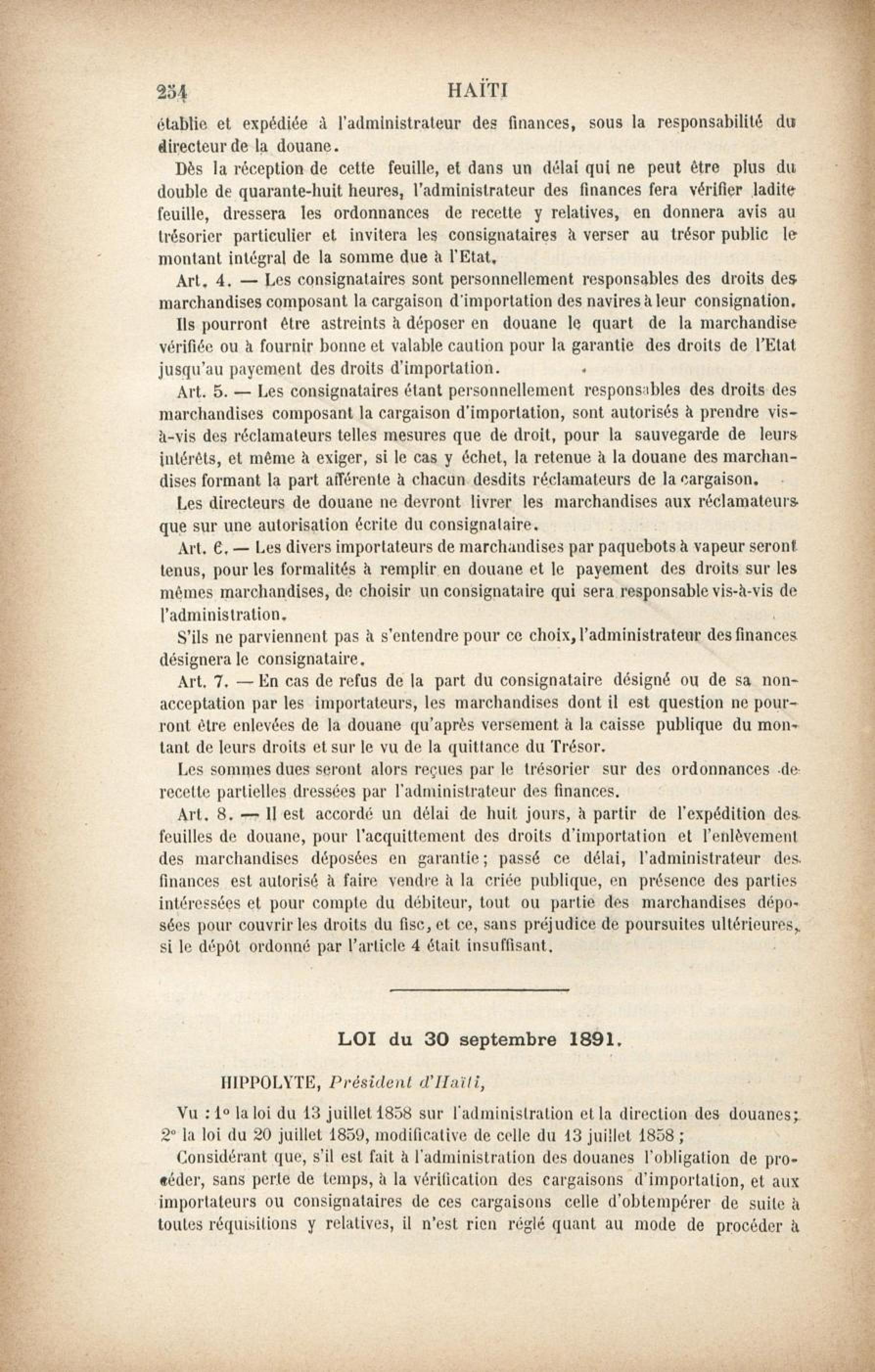 254 HAÏTI

établie et expédiée à l'administrateur des finances, sous la responsabilité du directeur de la douane.

Dès la réception de cette feuille, et dans un délai qui ne peut être plus du double de quarante-huit heures, l'administrateur des finances fera vérifier ladite feuille, dressera les ordonnances de recette y relatives, en donnera avis au trésorier particulier et invitera les consignataires à verser au trésor public le montant intégral de la somme due à l'Etat.

Art. 4. — Les consignataires sont personnellement responsables des droits des marchandises composant la cargaison d'importation des navires à leur consignation.

Ils pourront être astreints à déposer en douane le quart de la marchandise vérifiée ou à fournir bonne et valable caution pour la garantie des droits de l'Etat jusqu'au payement des droits d'importation.

Art. 5. — Les consignataires étant personnellement responsables des droits des marchandises composant la cargaison d'importation, sont autorisés à prendre vis-à-vis des réclamateurs telles mesures que de droit, pour la sauvegarde de leurs intérêts, et même à exiger, si le cas y échet, la retenue à la douane des marchandises formant la part afférente à chacun desdits réclamateurs de la cargaison.

Les directeurs de douane ne devront livrer les marchandises aux réclamateurs que sur une autorisation écrite du consignataire.

Art. 6. — Les divers importateurs de marchandises par paquebots à vapeur seront tenus, pour les formalités à remplir en douane et le payement des droits sur les mêmes marchandises, de choisir un consignataire qui sera responsable vis-à-vis de l'administration.

S'ils ne parviennent pas à s'entendre pour ce choix, l'administrateur des finances désignera le consignataire.

Art. 7. — En cas de refus de la part du consignataire désigné ou de sa non-acceptation par les importateurs, les marchandises dont il est question ne pourront être enlevées de la douane qu'après versement à la caisse publique du montant de leurs droits et sur le vu de la quittance du Trésor.

Les sommes dues seront alors reçues par le trésorier sur des ordonnances de recette partielles dressées par l'administrateur des finances.

Art. 8. — Il est accordé un délai de huit jours, à partir de l'expédition des feuilles de douane, pour l'acquittement des droits d'importation et l'enlèvement des marchandises déposées en garantie; passé ce délai, l'administrateur des finances est autorisé à faire vendre à la criée publique, en présence des parties intéressées et pour compte du débiteur, tout ou partie des marchandises déposées pour couvrir les droits du fisc, et ce, sans préjudice de poursuites ultérieures, si le dépôt ordonné par l'article 4 était insuffisant.

LOI du 30 septembre 1891.

HIPPOLYTE, Président d'Haïti,

Vu : 1° la loi du 13 juillet 1858 sur l'administration et la direction des douanes; 2° la loi du 20 juillet 1859, modificative de celle du 13 juillet 1858 ;

Considérant que, s'il est fait à l'administration des douanes l'obligation de procéder, sans perte de temps, à la vérification des cargaisons d'importation, et aux importateurs ou consignataires de ces cargaisons celle d'obtempérer de suite à toutes réquisitions y relatives, il n'est rien réglé quant au mode de procéder à